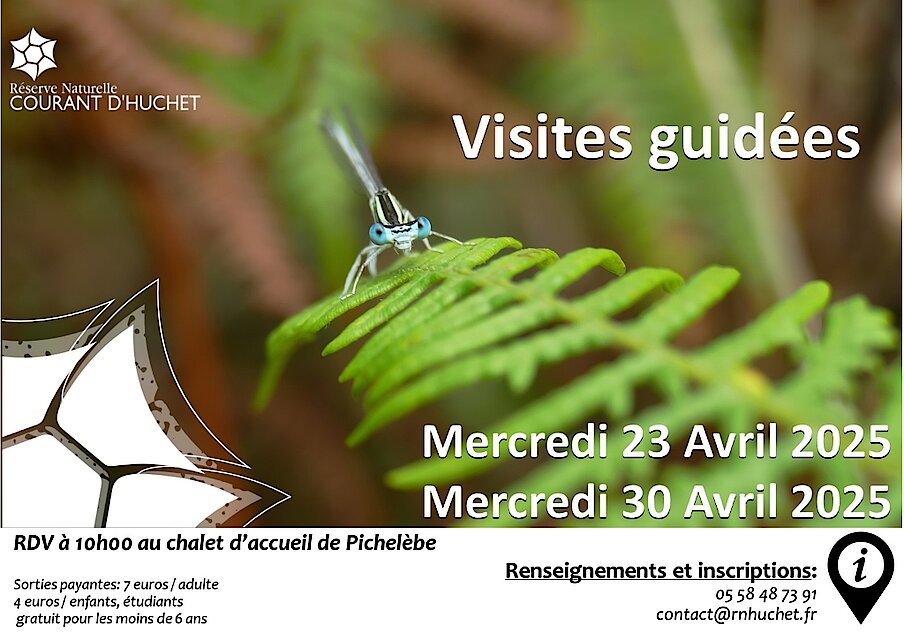 Réserve Naturelle
COURANT D'HUCHET

Visites guidées

Mercredi 23 Avril 2025
Mercredi 30 Avril 2025

RDV à 10h00 au chalet d'accueil de Pichelèbe

Sorties payantes: 7 euros / adulte
4 euros / enfants, étudiants
gratuit pour les moins de 6 ans

Renseignements et inscriptions:
05 58 48 73 91
contact@rnhuchet.fr

i